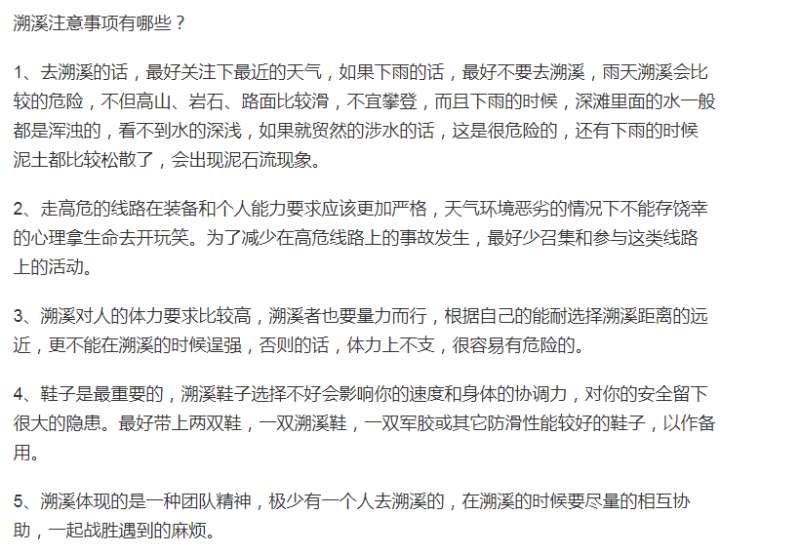 溯溪注意事项有哪些？

1、去溯溪的话，最好关注下最近的天气，如果下雨的话，最好不要去溯溪，雨天溯溪会比较的危险，不但高山、岩石、路面比较滑，不宜攀登，而且下雨的时候，深滩里面的水一般都是浑浊的，看不到水的深浅，如果就贸然的涉水的话，这是很危险的，还有下雨的时候泥土都比较松散了，会出现泥石流现象。

2、走高危的线路在装备和个人能力要求应该更加严格，天气环境恶劣的情况下不能存饶幸的心理拿生命去开玩笑。为了减少在高危线路上的事故发生，最好少召集和参与这类线路上的活动。

3、溯溪对人的体力要求比较高，溯溪者也要量力而行，根据自己的能耐选择溯溪距离的远近，更不能在溯溪的时候逞强，否则的话，体力上不支，很容易有危险的。

4、鞋子是最重要的，溯溪鞋子选择不好会影响你的速度和身体的协调力，对你的安全留下很大的隐患。最好带上两双鞋，一双溯溪鞋，一双军胶或其它防滑性能较好的鞋子，以作备用。

5、溯溪体现的是一种团队精神，极少有一个人去溯溪的，在溯溪的时候要尽量的相互协助，一起战胜遇到的麻烦。